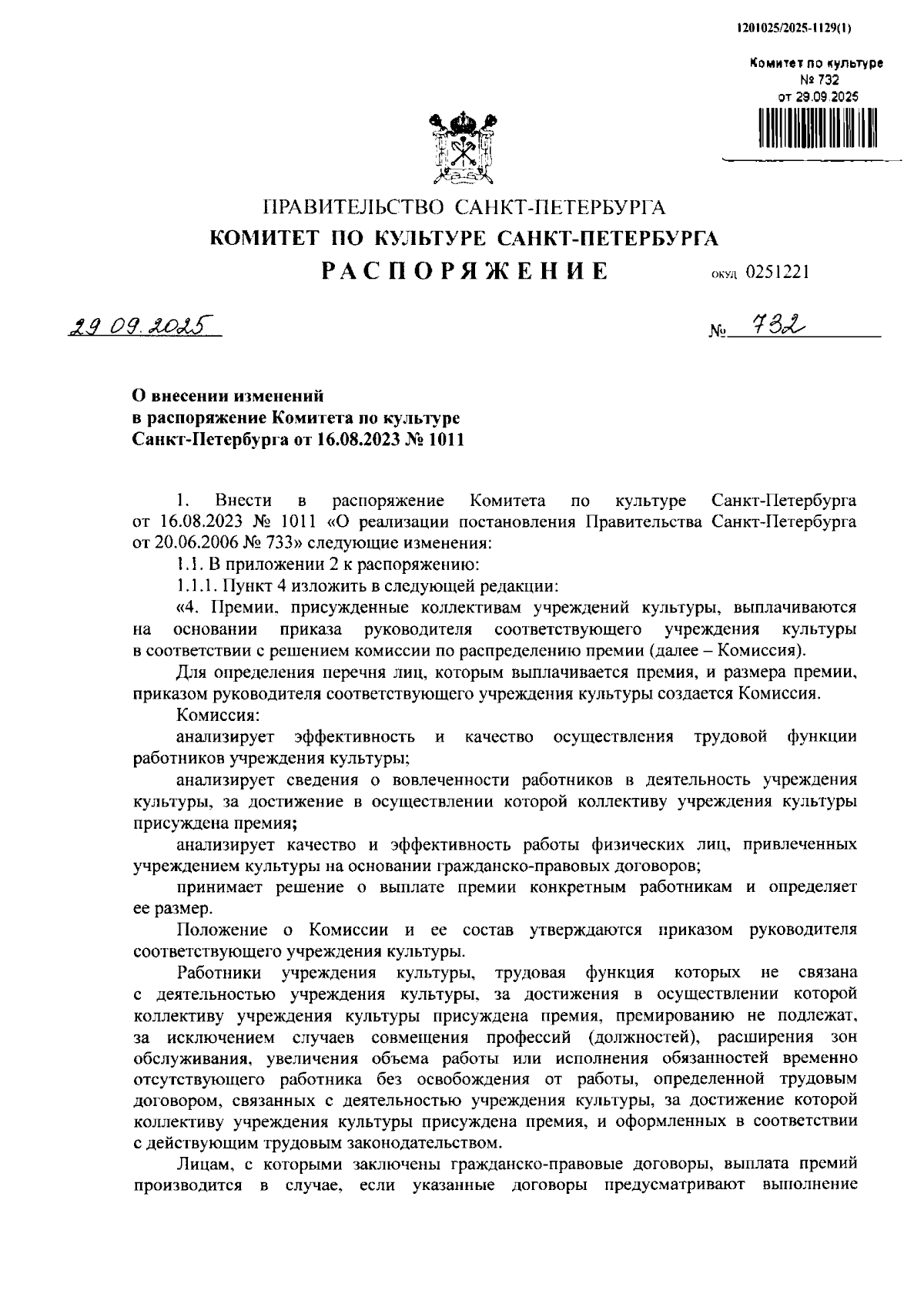 1201025/2025-1129(1)

Комитет по культуре
№ 732
от 29.09.2025

ПРАВИТЕЛЬСТВО САНКТ-ПЕТЕРБУРГА
КОМИТЕТ ПО КУЛЬТУРЕ САНКТ-ПЕТЕРБУРГА
РАСПОРЯЖЕНИЕ

ОКУД 0251221

29.09.2025

№ 732

О внесении изменений
в распоряжение Комитета по культуре
Санкт-Петербурга от 16.08.2023 № 1011

1. Внести в распоряжение Комитета по культуре Санкт-Петербурга от 16.08.2023 № 1011 «О реализации постановления Правительства Санкт-Петербурга от 20.06.2006 № 733» следующие изменения:

1.1. В приложении 2 к распоряжению:

1.1.1. Пункт 4 изложить в следующей редакции:

«4. Премии, присужденные коллективам учреждений культуры, выплачиваются на основании приказа руководителя соответствующего учреждения культуры в соответствии с решением комиссии по распределению премии (далее – Комиссия).

Для определения перечня лиц, которым выплачивается премия, и размера премии, приказом руководителя соответствующего учреждения культуры создается Комиссия.

Комиссия:

анализирует эффективность и качество осуществления трудовой функции работников учреждения культуры;

анализирует сведения о вовлеченности работников в деятельность учреждения культуры, за достижение в осуществлении которой коллективу учреждения культуры присуждена премия;

анализирует качество и эффективность работы физических лиц, привлеченных учреждением культуры на основании гражданско-правовых договоров;

принимает решение о выплате премии конкретным работникам и определяет ее размер.

Положение о Комиссии и ее состав утверждаются приказом руководителя соответствующего учреждения культуры.

Работники учреждения культуры, трудовая функция которых не связана с деятельностью учреждения культуры, за достижения в осуществлении которой коллективу учреждения культуры присуждена премия, премированию не подлежат, за исключением случаев совмещения профессий (должностей), расширения зон обслуживания, увеличения объема работы или исполнения обязанностей временно отсутствующего работника без освобождения от работы, определенной трудовым договором, связанных с деятельностью учреждения культуры, за достижение которой коллективу учреждения культуры присуждена премия, и оформленных в соответствии с действующим трудовым законодательством.

Лицам, с которыми заключены гражданско-правовые договоры, выплата премий производится в случае, если указанные договоры предусматривают выполнение